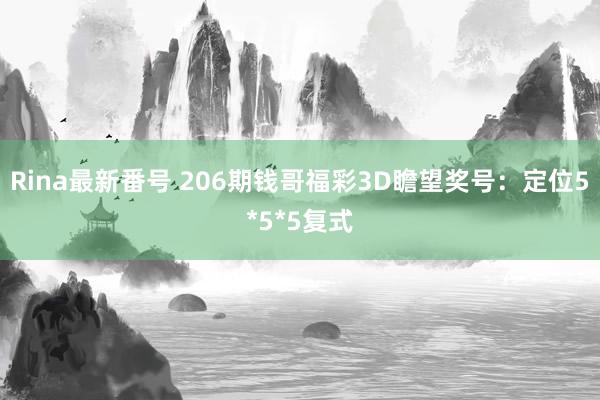 Rina最新番号 206期钱哥福彩3D瞻望奖号：定位5*5*5复式